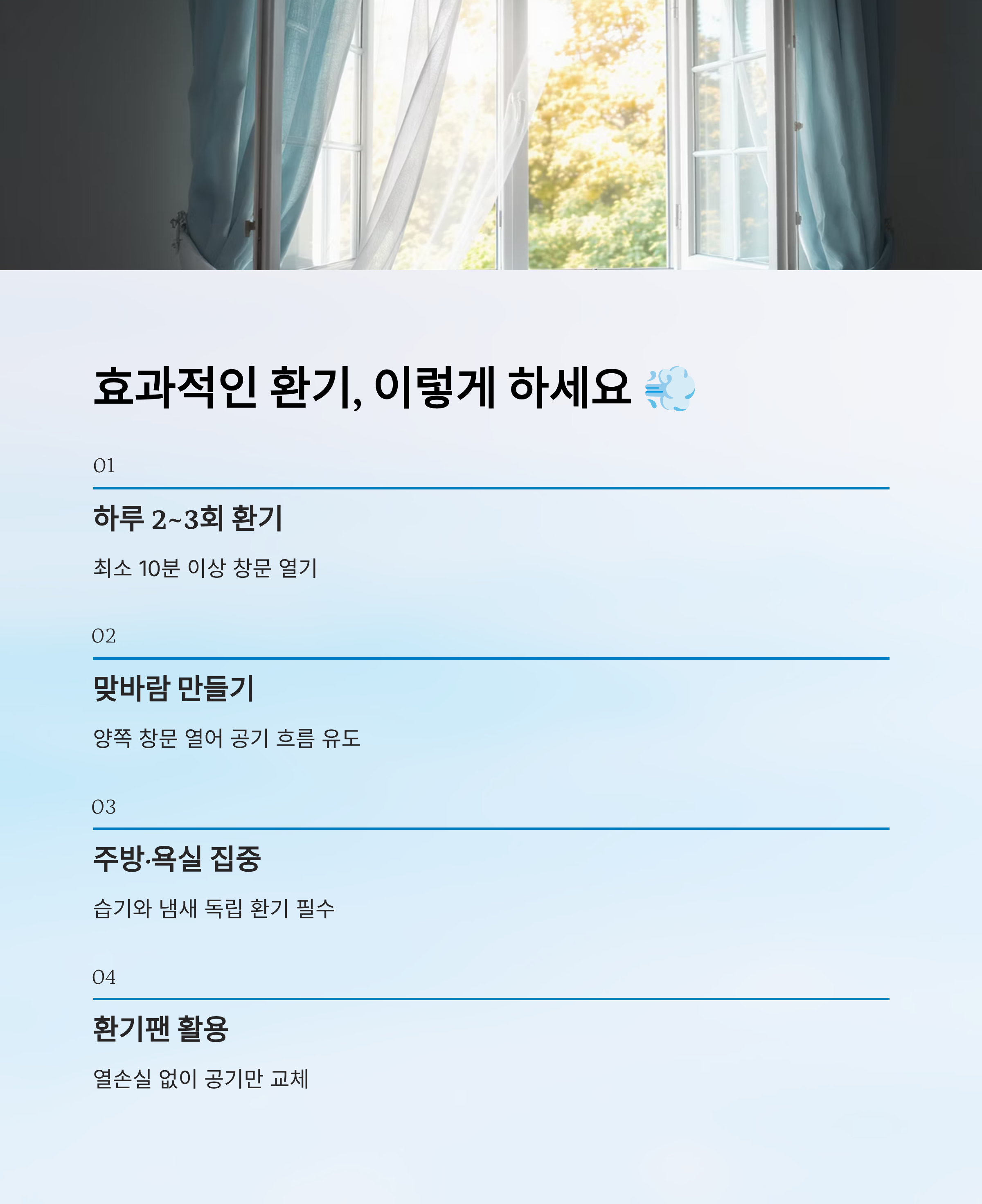 효과적인 환기, 이렇게 하세요 💨

01

하루 2~3회 환기

최소 10분 이상 창문 열기

02

맞바람 만들기

양쪽 창문 열어 공기 흐름 유도

03

주방·욕실 집중

습기와 냄새 독립 환기 필수

04

환기팬 활용

열손실 없이 공기만 교체